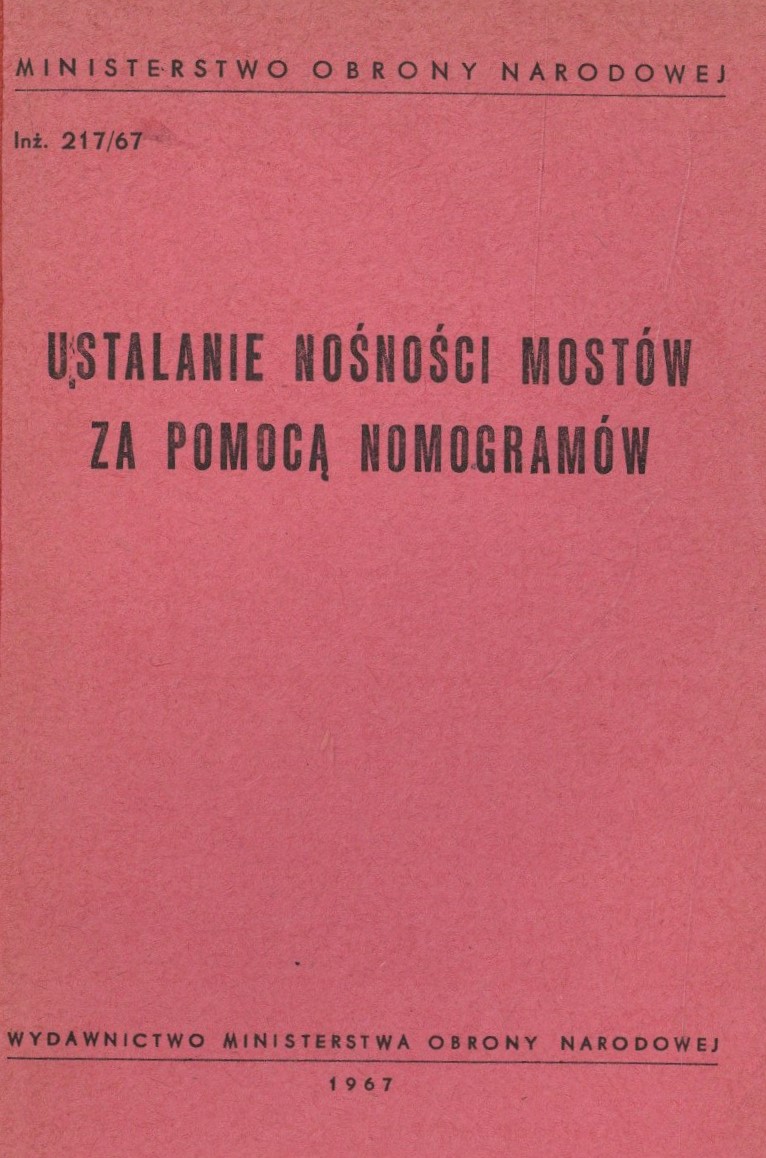 MINISTERSTWO OBRONY NARODOWEJ

Inż. 217/67

USTALANIE NOŚNOŚCI MOSTÓW ZA POMOCĄ NOMOGRAMÓW

WYDAWNICTWO MINISTERSTWA OBRONY NARODOWEJ

1967